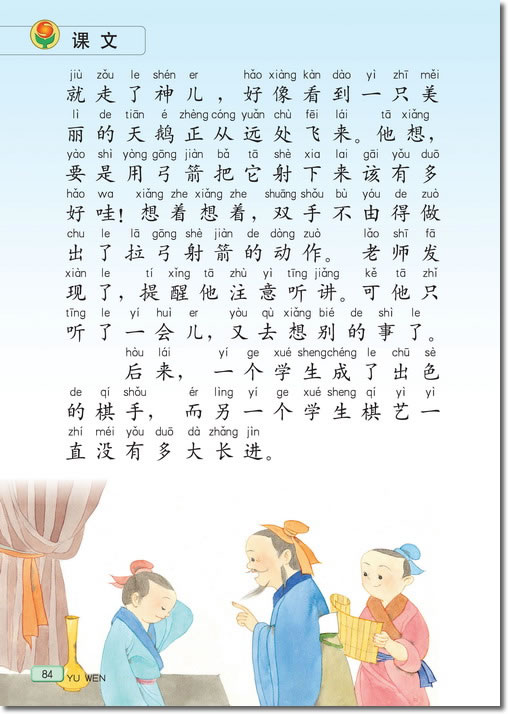 课文

jiù zǒu le shén er hǎo xiàng kàn dào yì zhī měi
就走了神儿，好像看到一只美
lì de tiān é zhèng cóng yuǎn chù fēi lái tā xiǎng
丽的天鹅正从远处飞来。他想，
yào shì yòng gōng jiàn bǎ tā shè xia lai gāi yǒu duō
要是用弓箭把它射下来该有多
hǎo wa xiǎng zhe xiǎng zhe shuāng shǒu bù yóu de zuò
好哇！想着想着，双手不由得做
chu le lā gōng shè jiàn de dòng zuò lǎo shī fā
出了拉弓射箭的动作。老师发
xiàn le tí xǐng tā zhù yì tīng jiǎng kě tā zhǐ
现了，提醒他注意听讲。可他只
tīng le yí huì er yòu qù xiǎng bié de shì le
听了一会儿，又去想别的事了。

hòu lái yí ge xué sheng chéng le chū sè
后来，一个学生成了出色
de qí shǒu ér lìng yí ge xué sheng qí yì yì
的棋手，而另一个学生棋艺一
zhí méi yǒu duō dà zhǎng jìn
直没有多大长进。

84 YU WEN